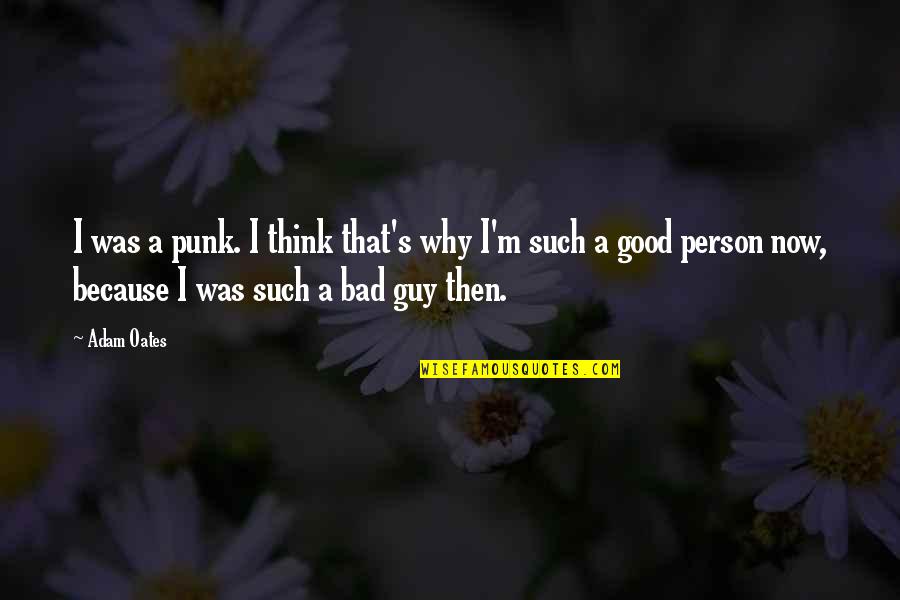 I was a punk. I think that's why I'm such a good person now, because I was such a bad guy then.

~ Adam Oates

WISEFAMOUSQUOTES.COM